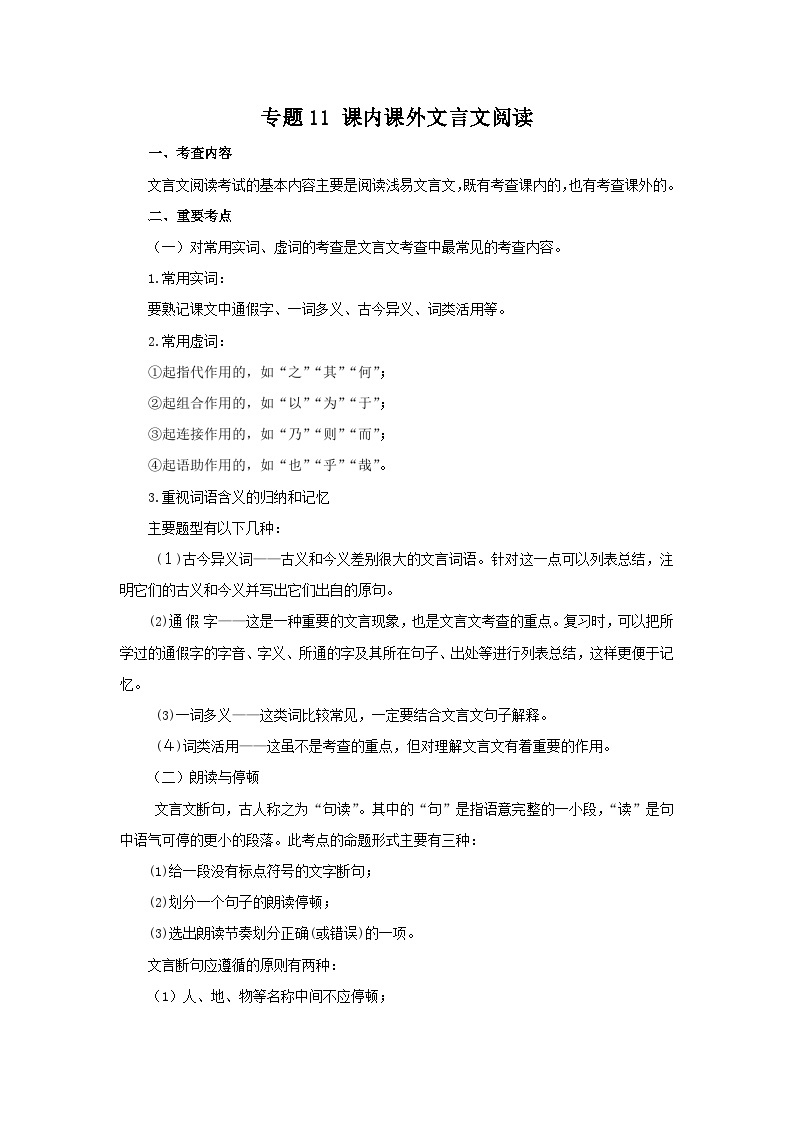 专题11 课内课外文言文阅读

一、考查内容

文言文阅读考试的基本内容主要是阅读浅易文言文,既有考查课内的,也有考查课外的。

二、重要考点

（一）对常用实词、虚词的考查是文言文考查中最常见的考查内容。

1.常用实词：

要熟记课文中通假字、一词多义、古今异义、词类活用等。

2.常用虚词：

①起指代作用的，如“之”“其”“何”；

②起组合作用的，如“以”“为”“于”；

③起连接作用的，如“乃”“则”“而”；

④起语助作用的，如“也”“乎”“哉”。

3.重视词语含义的归纳和记忆

主要题型有以下几种：

（1）古今异义词——古义和今义差别很大的文言词语。针对这一点可以列表总结，注明它们的古义和今义并写出它们出自的原句。

⑵通 假 字——这是一种重要的文言现象，也是文言文考查的重点。复习时，可以把所学过的通假字的字音、字义、所通的字及其所在句子、出处等进行列表总结，这样更便于记忆。

⑶一词多义——这类词比较常见，一定要结合文言文句子解释。

（4）词类活用——这虽不是考查的重点，但对理解文言文有着重要的作用。

（二）朗读与停顿

文言文断句，古人称之为“句读”。其中的“句”是指语意完整的一小段，“读”是句中语气可停的更小的段落。此考点的命题形式主要有三种：

⑴给一段没有标点符号的文字断句；

⑵划分一个句子的朗读停顿；

⑶选出朗读节奏划分正确(或错误)的一项。

文言断句应遵循的原则有两种：

（1）人、地、物等名称中间不应停顿；